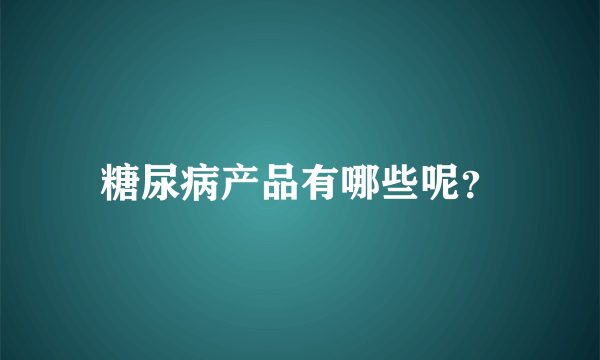 糖尿病产品有哪些呢?